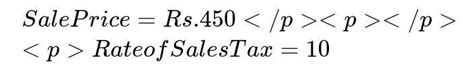 $SalePrice = Rs.450 </p><p></p>$
$<p> RateofSalesTax = 10$